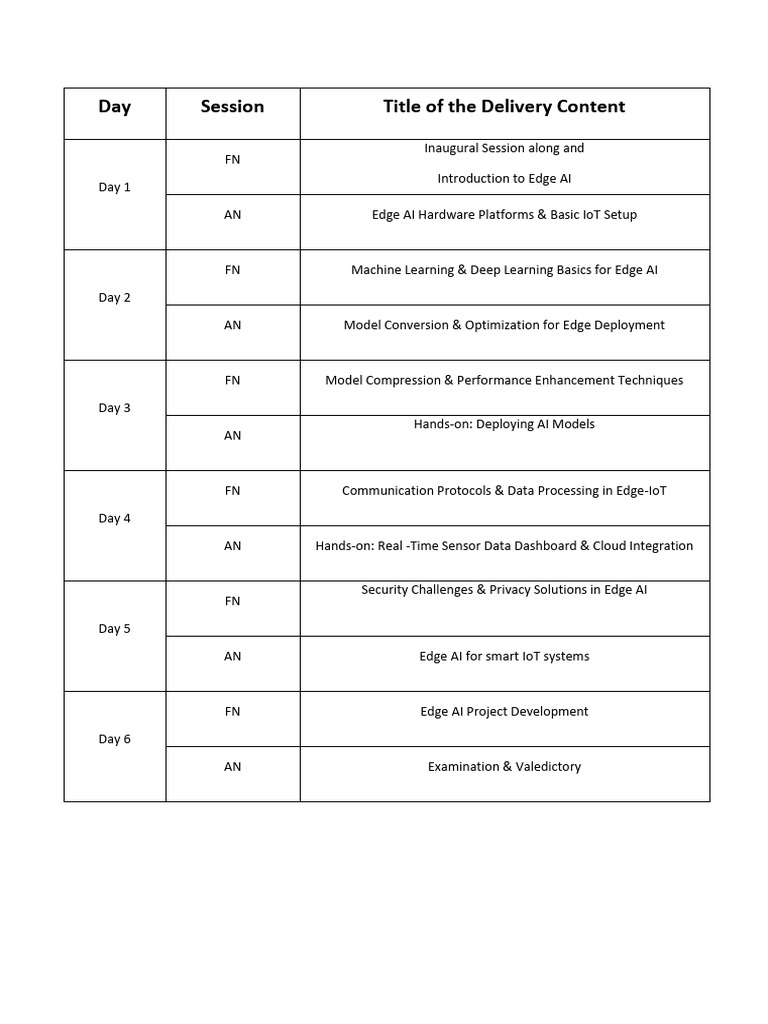 | Day | Session | Title of the Delivery Content |
|---|---|---|
| Day 1 | FN | Inaugural Session along and Introduction to Edge AI |
| | AN | Edge AI Hardware Platforms & Basic IoT Setup |
| Day 2 | FN | Machine Learning & Deep Learning Basics for Edge AI |
| | AN | Model Conversion & Optimization for Edge Deployment |
| Day 3 | FN | Model Compression & Performance Enhancement Techniques |
| | AN | Hands-on: Deploying AI Models |
| Day 4 | FN | Communication Protocols & Data Processing in Edge-IoT |
| | AN | Hands-on: Real -Time Sensor Data Dashboard & Cloud Integration |
| Day 5 | FN | Security Challenges & Privacy Solutions in Edge AI |
| | AN | Edge AI for smart IoT systems |
| Day 6 | FN | Edge AI Project Development |
| | AN | Examination & Valedictory |